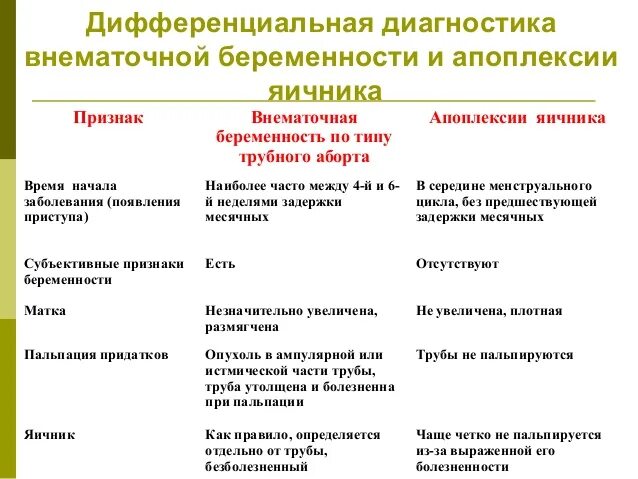 Дифференциальная диагностика внематочной беременности и апоплексии яичника

| Признак | Внематочная беременность по типу трубного аборта | Апоплексии яичника |
|---|---|---|
| Время начала заболевания (появления приступа) | Наиболее часто между 4-й и 6-й неделями задержки месячных | В середине менструального цикла, без предшествующей задержки месячных |
| Субъективные признаки беременности | Есть | Отсутствуют |
| Матка | Незначительно увеличена, размягчена | Не увеличена, плотная |
| Пальпация придатков | Опухоль в ампулярной или истмической части трубы, труба утолщена и болезненна при пальпации | Трубы не пальпируются |
| Яичник | Как правило, определяется отдельно от трубы, безболезненный | Чаще четко не пальпируется из-за выраженной его болезненности |